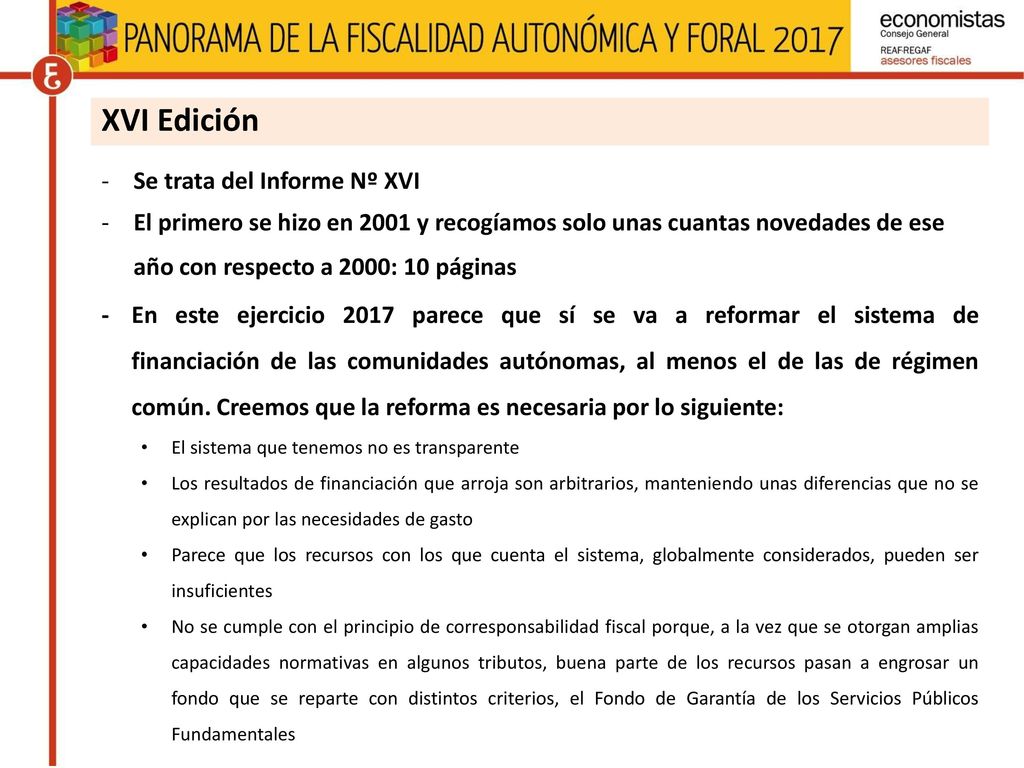 PANORAMA DE LA FISCALIDAD AUTONÓMICA Y FORAL 2017

economistas
Consejo General
REAF·REGAF
asesores fiscales

XVI Edición

- Se trata del Informe Nº XVI
- El primero se hizo en 2001 y recogíamos solo unas cuantas novedades de ese año con respecto a 2000: 10 páginas
- En este ejercicio 2017 parece que sí se va a reformar el sistema de financiación de las comunidades autónomas, al menos el de las de régimen común. Creemos que la reforma es necesaria por lo siguiente:
• El sistema que tenemos no es transparente
• Los resultados de financiación que arroja son arbitrarios, manteniendo unas diferencias que no se explican por las necesidades de gasto
• Parece que los recursos con los que cuenta el sistema, globalmente considerados, pueden ser insuficientes
• No se cumple con el principio de corresponsabilidad fiscal porque, a la vez que se otorgan amplias capacidades normativas en algunos tributos, buena parte de los recursos pasan a engrosar un fondo que se reparte con distintos criterios, el Fondo de Garantía de los Servicios Públicos Fundamentales